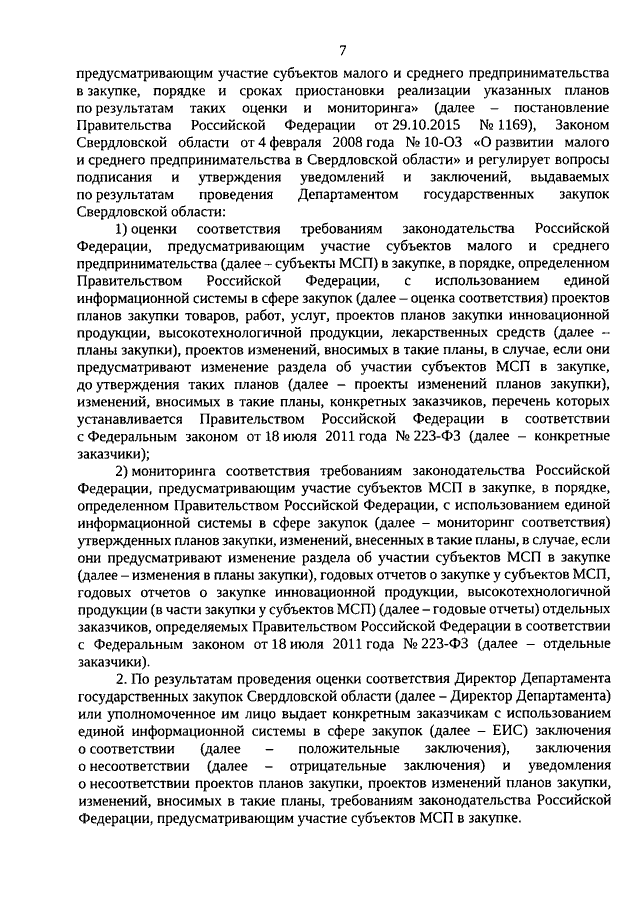 7

предусматривающим участие субъектов малого и среднего предпринимательства в закупке, порядке и сроках приостановки реализации указанных планов по результатам таких оценки и мониторинга» (далее – постановление Правительства Российской Федерации от 29.10.2015 № 1169), Законом Свердловской области от 4 февраля 2008 года № 10-ОЗ «О развитии малого и среднего предпринимательства в Свердловской области» и регулирует вопросы подписания и утверждения уведомлений и заключений, выдаваемых по результатам проведения Департаментом государственных закупок Свердловской области:

1) оценки соответствия требованиям законодательства Российской Федерации, предусматривающим участие субъектов малого и среднего предпринимательства (далее – субъекты МСП) в закупке, в порядке, определенном Правительством Российской Федерации, с использованием единой информационной системы в сфере закупок (далее – оценка соответствия) проектов планов закупки товаров, работ, услуг, проектов планов закупки инновационной продукции, высокотехнологичной продукции, лекарственных средств (далее – планы закупки), проектов изменений, вносимых в такие планы, в случае, если они предусматривают изменение раздела об участии субъектов МСП в закупке, до утверждения таких планов (далее – проекты изменений планов закупки), изменений, вносимых в такие планы, конкретных заказчиков, перечень которых устанавливается Правительством Российской Федерации в соответствии с Федеральным законом от 18 июля 2011 года № 223-ФЗ (далее – конкретные заказчики);

2) мониторинга соответствия требованиям законодательства Российской Федерации, предусматривающим участие субъектов МСП в закупке, в порядке, определенном Правительством Российской Федерации, с использованием единой информационной системы в сфере закупок (далее – мониторинг соответствия) утвержденных планов закупки, изменений, внесенных в такие планы, в случае, если они предусматривают изменение раздела об участии субъектов МСП в закупке (далее – изменения в планы закупки), годовых отчетов о закупке у субъектов МСП, годовых отчетов о закупке инновационной продукции, высокотехнологичной продукции (в части закупки у субъектов МСП) (далее – годовые отчеты) отдельных заказчиков, определяемых Правительством Российской Федерации в соответствии с Федеральным законом от 18 июля 2011 года № 223-ФЗ (далее – отдельные заказчики).

2. По результатам проведения оценки соответствия Директор Департамента государственных закупок Свердловской области (далее – Директор Департамента) или уполномоченное им лицо выдает конкретным заказчикам с использованием единой информационной системы в сфере закупок (далее – ЕИС) заключения о соответствии (далее – положительные заключения), заключения о несоответствии (далее – отрицательные заключения) и уведомления о несоответствии проектов планов закупки, проектов изменений планов закупки, изменений, вносимых в такие планы, требованиям законодательства Российской Федерации, предусматривающим участие субъектов МСП в закупке.